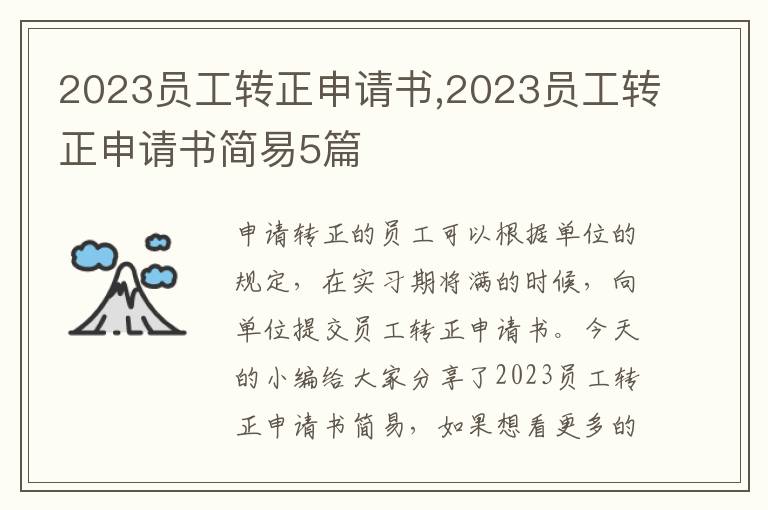 2023员工转正申请书,2023员工转正申请书简易5篇

申请转正的员工可以根据单位的规定，在实习期将满的时候，向单位提交员工转正申请书。今天的小编给大家分享了2023员工转正申请书简易，如果想看更多的